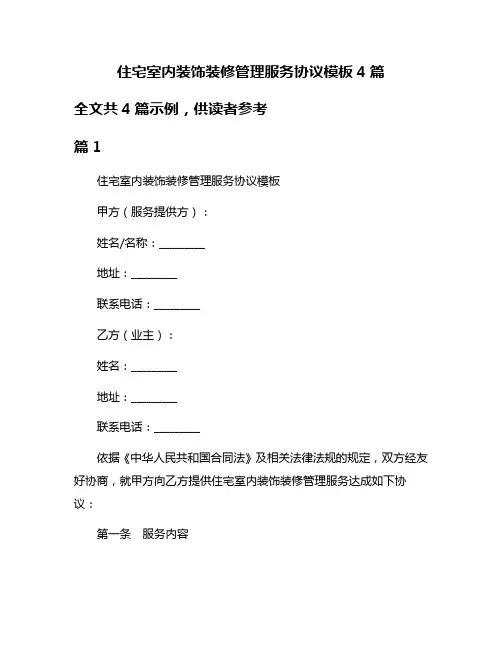 住宅室内装饰装修管理服务协议模板 4 篇

全文共 4 篇示例，供读者参考

篇 1

住宅室内装饰装修管理服务协议模板

甲方（服务提供方）：

姓名/名称：________

地址：________

联系电话：________

乙方（业主）：

姓名：________

地址：________

联系电话：________

依据《中华人民共和国合同法》及相关法律法规的规定，双方经友好协商，就甲方向乙方提供住宅室内装饰装修管理服务达成如下协议：

第一条　服务内容